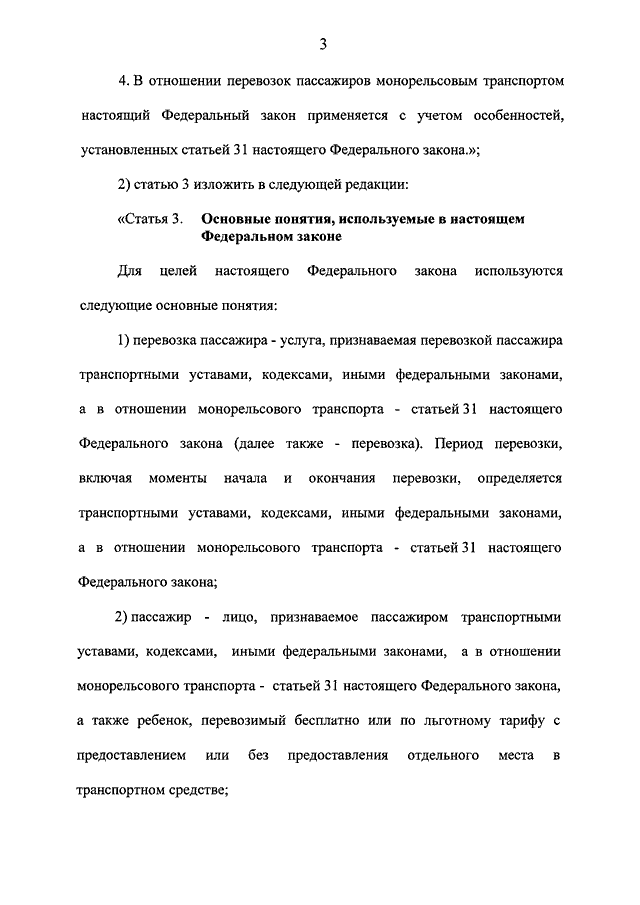 3

4. В отношении перевозок пассажиров монорельсовым транспортом настоящий Федеральный закон применяется с учетом особенностей, установленных статьей 31 настоящего Федерального закона.»;

2) статью 3 изложить в следующей редакции:

«Статья 3. Основные понятия, используемые в настоящем Федеральном законе

Для целей настоящего Федерального закона используются следующие основные понятия:

1) перевозка пассажира - услуга, признаваемая перевозкой пассажира транспортными уставами, кодексами, иными федеральными законами, а в отношении монорельсового транспорта - статьей 31 настоящего Федерального закона (далее также - перевозка). Период перевозки, включая моменты начала и окончания перевозки, определяется транспортными уставами, кодексами, иными федеральными законами, а в отношении монорельсового транспорта - статьей 31 настоящего Федерального закона;

2) пассажир - лицо, признаваемое пассажиром транспортными уставами, кодексами, иными федеральными законами, а в отношении монорельсового транспорта - статьей 31 настоящего Федерального закона, а также ребенок, перевозимый бесплатно или по льготному тарифу с предоставлением или без предоставления отдельного места в транспортном средстве;